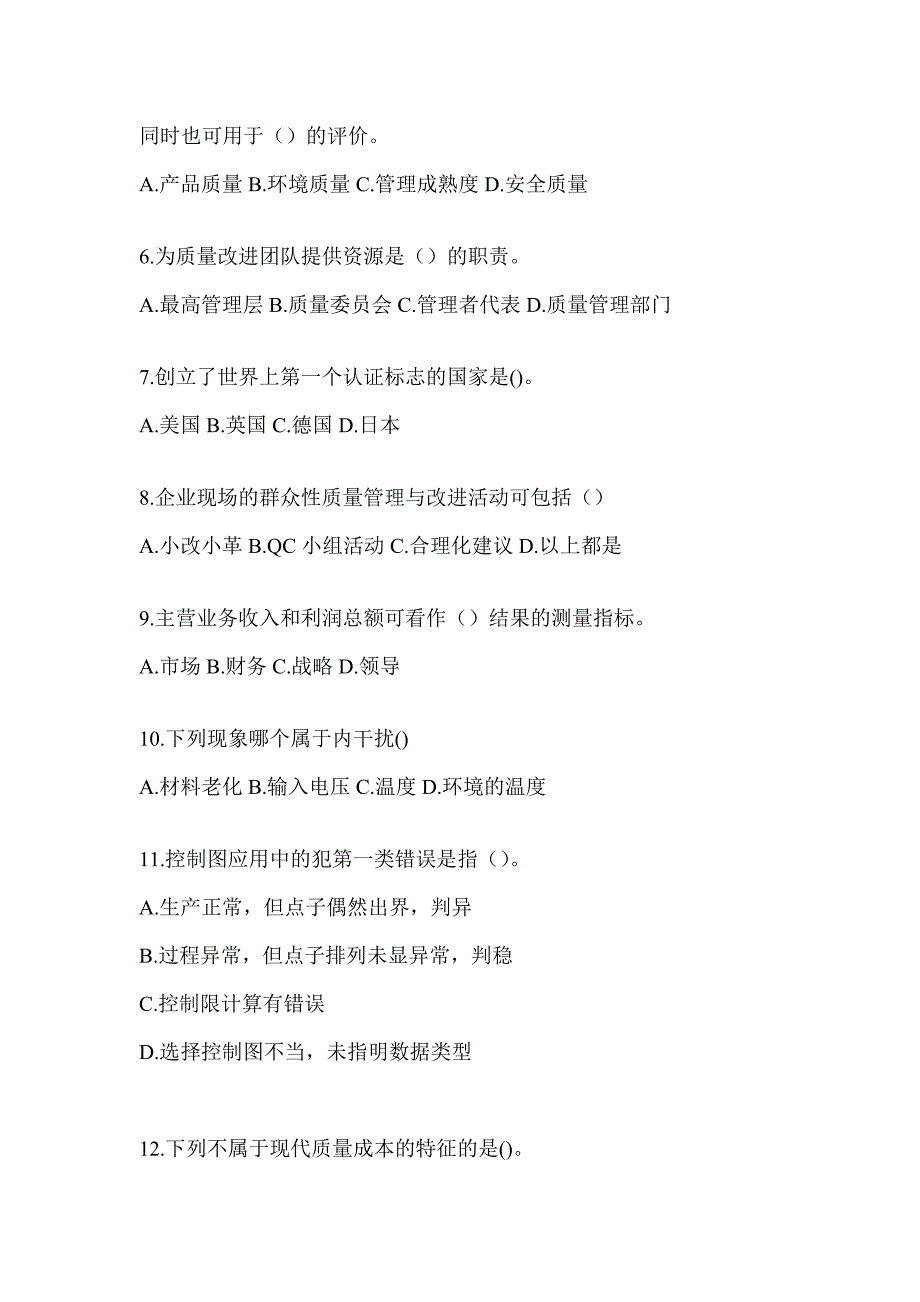 同时也可用于（）的评价。

A.产品质量 B.环境质量 C.管理成熟度 D.安全质量

6.为质量改进团队提供资源是（）的职责。

A.最高管理层 B.质量委员会 C.管理者代表 D.质量管理部门

7.创立了世界上第一个认证标志的国家是()。

A.美国 B.英国 C.德国 D.日本

8.企业现场的群众性质量管理与改进活动可包括（）

A.小改小革 B.QC 小组活动 C.合理化建议 D.以上都是

9.主营业务收入和利润总额可看作（）结果的测量指标。

A.市场 B.财务 C.战略 D.领导

10.下列现象哪个属于内干扰()

A.材料老化 B.输入电压 C.温度 D.环境的温度

11.控制图应用中的犯第一类错误是指（）。

A.生产正常，但点子偶然出界，判异

B.过程异常，但点子排列未显异常，判稳

C.控制限计算有错误

D.选择控制图不当，未指明数据类型

12.下列不属于现代质量成本的特征的是()。